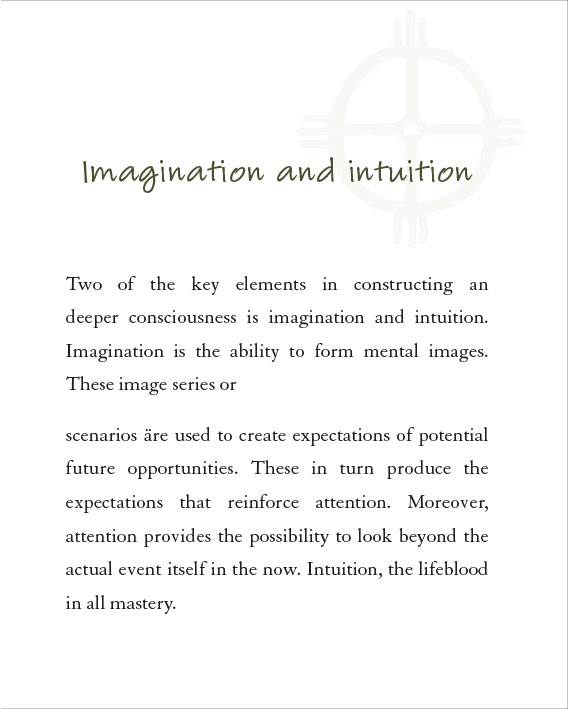 Imagination and intuition

Two of the key elements in constructing an deeper consciousness is imagination and intuition. Imagination is the ability to form mental images. These image series or

scenarios äre used to create expectations of potential future opportunities. These in turn produce the expectations that reinforce attention. Moreover, attention provides the possibility to look beyond the actual event itself in the now. Intuition, the lifeblood in all mastery.